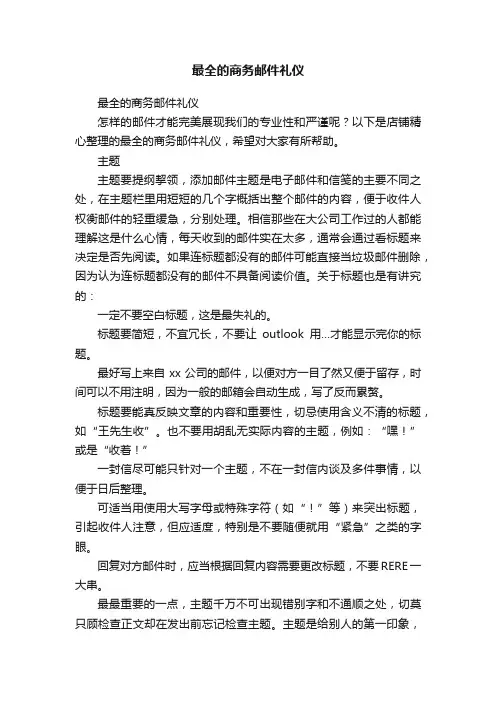 最全的商务邮件礼仪

最全的商务邮件礼仪

怎样的邮件才能完美展现我们的专业性和严谨呢？以下是店铺精心整理的最全的商务邮件礼仪，希望对大家有所帮助。

主题

主题要提纲挈领，添加邮件主题是电子邮件和信笺的主要不同之处，在主题栏里用短短的几个字概括出整个邮件的内容，便于收件人权衡邮件的轻重缓急，分别处理。相信那些在大公司工作过的人都能理解这是什么心情，每天收到的邮件实在太多，通常会通过看标题来决定是否先阅读。如果连标题都没有的邮件可能直接当垃圾邮件删除，因为认为连标题都没有的邮件不具备阅读价值。关于标题也是有讲究的：

一定不要空白标题，这是最失礼的。

标题要简短，不宜冗长，不要让 outlook 用...才能显示完你的标题。

最好写上来自 xx 公司的邮件，以便对方一目了然又便于留存，时间可以不用注明，因为一般的邮箱会自动生成，写了反而累赘。

标题要能真反映文章的内容和重要性，切忌使用含义不清的标题，如“王先生收”。也不要用胡乱无实际内容的主题，例如：“嘿！”或是“收着！”

一封信尽可能只针对一个主题，不在一封信内谈及多件事情，以便于日后整理。

可适当用使用大写字母或特殊字符（如“！”等）来突出标题，引起收件人注意，但应适度，特别是不要随便就用“紧急”之类的字眼。

回复对方邮件时，应当根据回复内容需要更改标题，不要 RERE 一大串。

最最重要的一点，主题千万不可出现错别字和不通顺之处，切莫只顾检查正文却在发出前忘记检查主题。主题是给别人的第一印象，